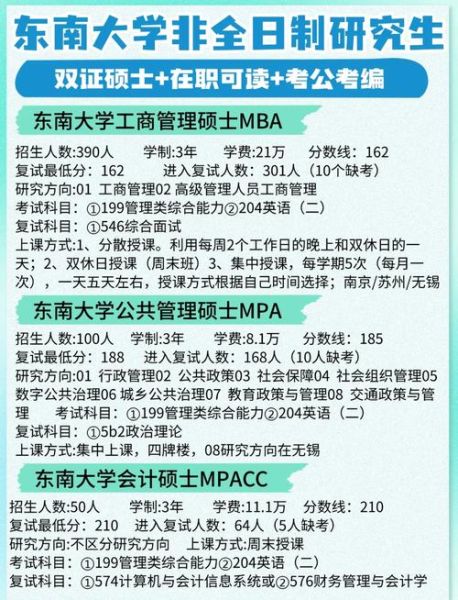 东南大学非全日制研究生

双证硕士+在职可读+考公考编

东南大学工商管理硕士MBA

招生人数:390人　学制:3年　学费:21万　分数线：162
复试最低分：162　进入复试人数：301人（10个缺考）
研究方向:01 工商管理02 高级管理人员工商管理
考试科目：①199管理类综合能力②204英语（二）
复试科目：①546综合面试
上课方式:1、分散授课。利用每周2个工作日的晚上和双休日的一天；2、双休日授课（周末班）3、集中授课，每学期5次（每月一次），一天五天左右，授课方式根据自己时间选择；南京/苏州/无锡

东南大学公共管理硕士MPA

招生人数:100人　学制:3年　学费:8.1万　分数线：185
复试最低分：188　进入复试人数：168人（10人缺考）
研究方向:01 行政管理02 公共政策03 社会保障04 社会组织管理05 数字公共治理06 城乡公共治理07 教育政策与管理08 交通政策与管理　考试科目：①199管理类综合能力②204英语（二）
复试科目：①5b2政治理论
上课方式:集中上课，四牌楼，08研究方向在无锡

东南大学会计硕士MPACC

招生人数:50人　学制:3年　学费:11.1万　分数线：210
复试最低分：210　进入复试人数：64人（5人缺考）
研究方向:不区分研究方向　上课方式:周末授课
考试科目：①199管理类综合能力②204英语（二）
复试科目：①574计算机与会计信息系统或②576财务管理与会计学